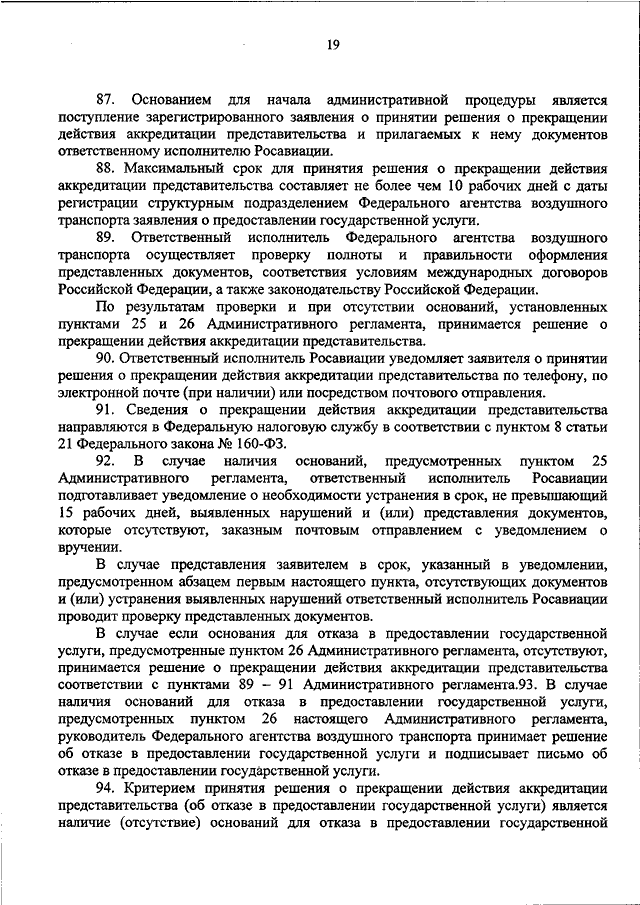 19

87. Основанием для начала административной процедуры является поступление зарегистрированного заявления о принятии решения о прекращении действия аккредитации представительства и прилагаемых к нему документов ответственному исполнителю Росавиации.

88. Максимальный срок для принятия решения о прекращении действия аккредитации представительства составляет не более чем 10 рабочих дней с даты регистрации структурным подразделением Федерального агентства воздушного транспорта заявления о предоставлении государственной услуги.

89. Ответственный исполнитель Федерального агентства воздушного транспорта осуществляет проверку полноты и правильности оформления представленных документов, соответствия условиям международных договоров Российской Федерации, а также законодательству Российской Федерации.

По результатам проверки и при отсутствии оснований, установленных пунктами 25 и 26 Административного регламента, принимается решение о прекращении действия аккредитации представительства.

90. Ответственный исполнитель Росавиации уведомляет заявителя о принятии решения о прекращении действия аккредитации представительства по телефону, по электронной почте (при наличии) или посредством почтового отправления.

91. Сведения о прекращении действия аккредитации представительства направляются в Федеральную налоговую службу в соответствии с пунктом 8 статьи 21 Федерального закона № 160-ФЗ.

92. В случае наличия оснований, предусмотренных пунктом 25 Административного регламента, ответственный исполнитель Росавиации подготавливает уведомление о необходимости устранения в срок, не превышающий 15 рабочих дней, выявленных нарушений и (или) представления документов, которые отсутствуют, заказным почтовым отправлением с уведомлением о вручении.

В случае представления заявителем в срок, указанный в уведомлении, предусмотренном абзацем первым настоящего пункта, отсутствующих документов и (или) устранения выявленных нарушений ответственный исполнитель Росавиации проводит проверку представленных документов.

В случае если основания для отказа в предоставлении государственной услуги, предусмотренные пунктом 26 Административного регламента, отсутствуют, принимается решение о прекращении действия аккредитации представительства соответствии с пунктами 89 – 91 Административного регламента.93. В случае наличия оснований для отказа в предоставлении государственной услуги, предусмотренных пунктом 26 настоящего Административного регламента, руководитель Федерального агентства воздушного транспорта принимает решение об отказе в предоставлении государственной услуги и подписывает письмо об отказе в предоставлении государственной услуги.

94. Критерием принятия решения о прекращении действия аккредитации представительства (об отказе в предоставлении государственной услуги) является наличие (отсутствие) оснований для отказа в предоставлении государственной